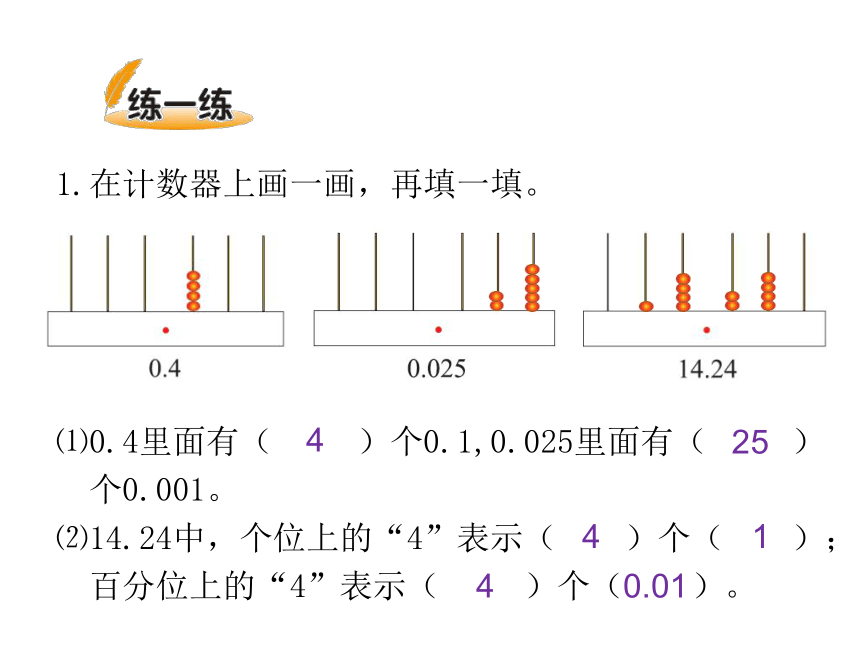 练一练

1. 在计数器上画一画，再填一填。

0.4

0.025

14.24

⑴0.4里面有（ 4 ）个0.1,0.025里面有（ 25 ）个0.001。

⑵14.24中，个位上的“4”表示（ 4 ）个（ 1 ）；百分位上的“4”表示（ 4 ）个（0.01）。